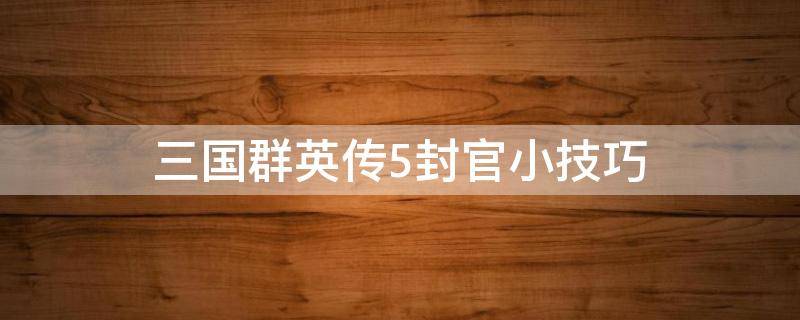 三国群英传5封官小技巧